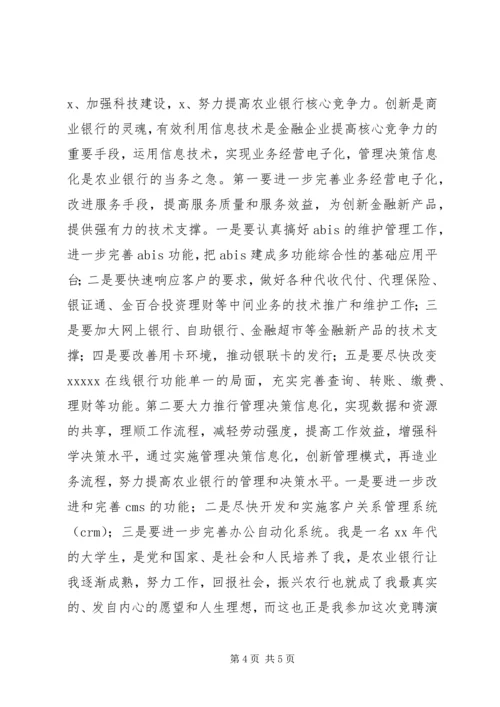 x、加强科技建设，x、努力提高农业银行核心竞争力。创新是商业银行的灵魂，有效利用信息技术是金融企业提高核心竞争力的重要手段，运用信息技术，实现业务经营电子化，管理决策信息化是农业银行的当务之急。第一要进一步完善业务经营电子化，改进服务手段，提高服务质量和服务效益，为创新金融新产品，提供强有力的技术支撑。一是要认真搞好abis的维护管理工作，进一步完善abis功能，把abis建成多功能综合性的基础应用平台；二是要快速响应客户的要求，做好各种代收代付、代理保险、银证通、金百合投资理财等中间业务的技术推广和维护工作；三是要加大网上银行、自助银行、金融超市等金融新产品的技术支撑；四是要改善用卡环境，推动银联卡的发行；五是要尽快改变xxxxx在线银行功能单一的局面，充实完善查询、转账、缴费、理财等功能。第二要大力推行管理决策信息化，实现数据和资源的共享，理顺工作流程，减轻劳动强度，提高工作效益，增强科学决策水平，通过实施管理决策信息化，创新管理模式，再造业务流程，努力提高农业银行的管理和决策水平。一是要进一步改进和完善cms的功能；二是尽快开发和实施客户关系管理系统（crm）；三是要进一步完善办公自动化系统。我是一名xx年代的大学生，是党和国家、是社会和人民培养了我，是农业银行让我逐渐成熟，努力工作，回报社会，振兴农行也就成了我最真实的、发自内心的愿望和人生理想，而这也正是我参加这次竞聘演

第4页 共5页